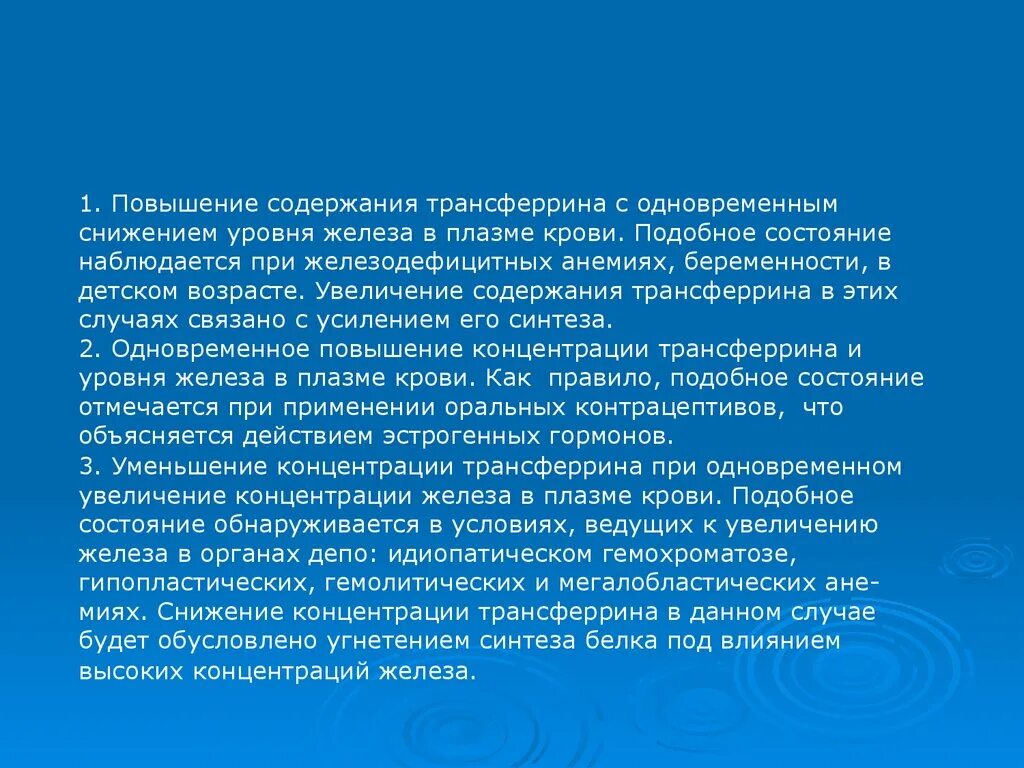 1. Повышение содержания трансферрина с одновременным снижением уровня железа в плазме крови. Подобное состояние наблюдается при железодефицитных анемиях, беременности, в детском возрасте. Увеличение содержания трансферрина в этих случаях связано с усилением его синтеза.
2. Одновременное повышение концентрации трансферрина и уровня железа в плазме крови. Как правило, подобное состояние отмечается при применении оральных контрацептивов, что объясняется действием эстрогенных гормонов.
3. Уменьшение концентрации трансферрина при одновременном увеличение концентрации железа в плазме крови. Подобное состояние обнаруживается в условиях, ведущих к увеличению железа в органах депо: идиопатическом гемохроматозе, гипопластических, гемолитических и мегалобластических анемиях. Снижение концентрации трансферрина в данном случае будет обусловлено угнетением синтеза белка под влиянием высоких концентраций железа.